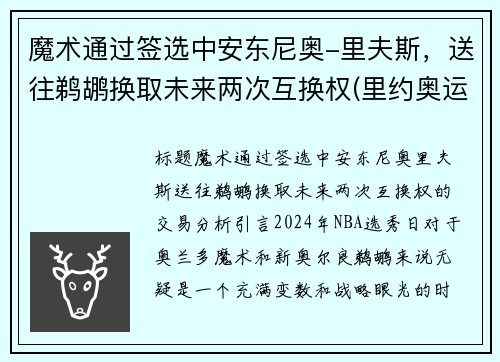 魔术通过签选中安东尼奥-里夫斯，送往鹈鹕换取未来两次互换权(里约奥运

标题魔术通过签选中安东尼奥里夫斯送往鹈鹕换取未来两次互换权的交易分析引言2024年NBA选秀日对于奥兰多魔术和新奥尔良鹈鹕来说无疑是一个充满变数和战略眼光的时